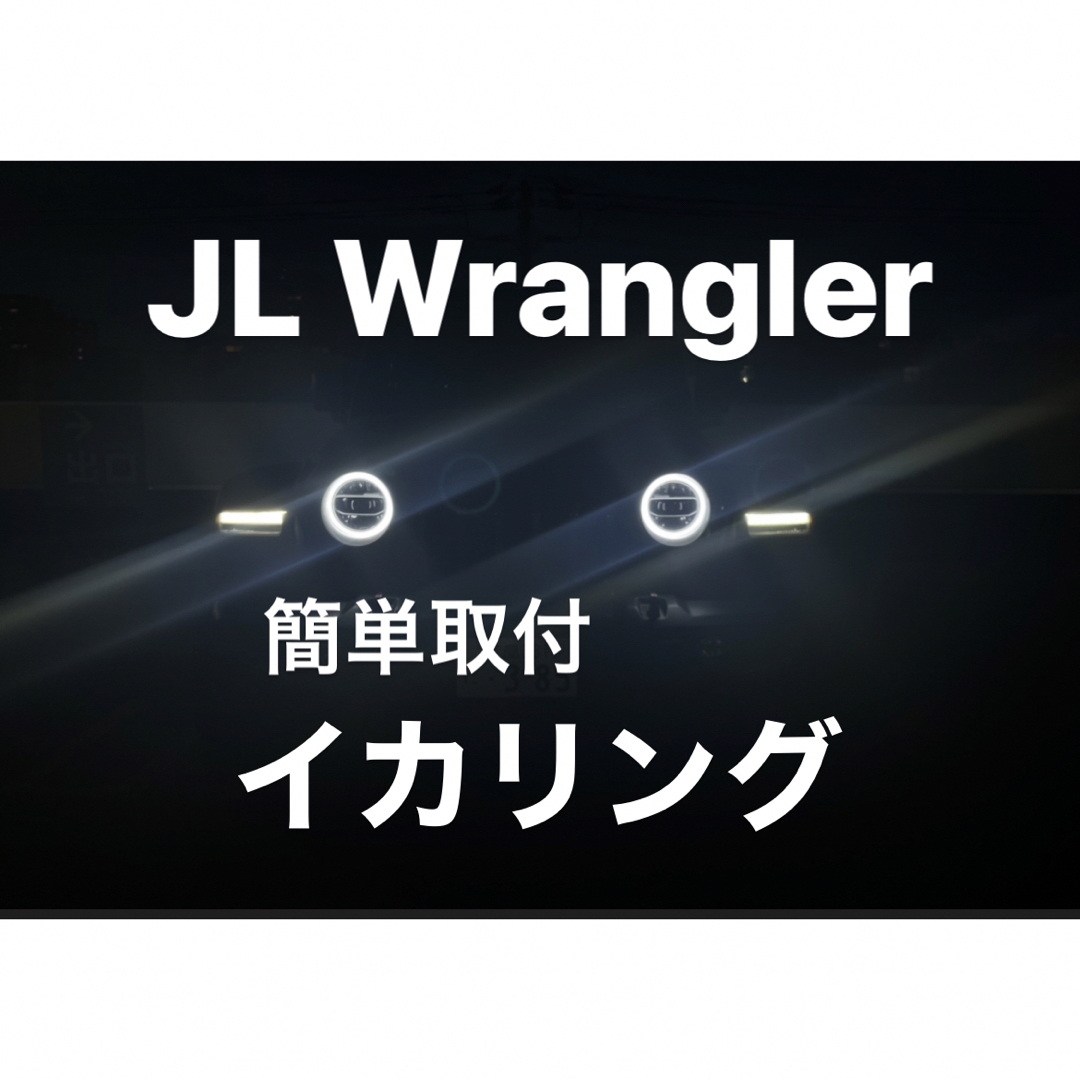 JL Wrangler

簡単取付

イカリング